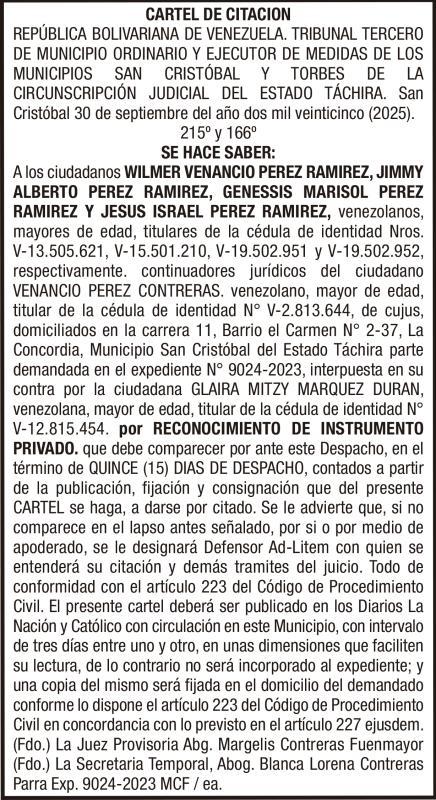 CARTEL DE CITACION

REPÚBLICA BOLIVARIANA DE VENEZUELA. TRIBUNAL TERCERO DE MUNICIPIO ORDINARIO Y EJECUTOR DE MEDIDAS DE LOS MUNICIPIOS SAN CRISTÓBAL Y TORBES DE LA CIRCUNSCRIPCIÓN JUDICIAL DEL ESTADO TÁCHIRA. San Cristóbal 30 de septiembre del año dos mil veinticinco (2025).

215º y 166º

SE HACE SABER:

A los ciudadanos WILMER VENANCIO PEREZ RAMIREZ, JIMMY ALBERTO PEREZ RAMIREZ, GENESSIS MARISOL PEREZ RAMIREZ Y JESUS ISRAEL PEREZ RAMIREZ, venezolanos, mayores de edad, titulares de la cédula de identidad Nros. V-13.505.621, V-15.501.210, V-19.502.951 y V-19.502.952, respectivamente. continuadores jurídicos del ciudadano VENANCIO PEREZ CONTRERAS. venezolano, mayor de edad, titular de la cédula de identidad N° V-2.813.644, de cujus, domiciliados en la carrera 11, Barrio el Carmen N° 2-37, La Concordia, Municipio San Cristóbal del Estado Táchira parte demandada en el expediente N° 9024-2023, interpuesta en su contra por la ciudadana GLAIRA MITZY MARQUEZ DURAN, venezolana, mayor de edad, titular de la cédula de identidad N° V-12.815.454. por RECONOCIMIENTO DE INSTRUMENTO PRIVADO. que debe comparecer por ante este Despacho, en el término de QUINCE (15) DIAS DE DESPACHO, contados a partir de la publicación, fijación y consignación que del presente CARTEL se haga, a darse por citado. Se le advierte que, si no comparece en el lapso antes señalado, por si o por medio de apoderado, se le designará Defensor Ad-Litem con quien se entenderá su citación y demás tramites del juicio. Todo de conformidad con el artículo 223 del Código de Procedimiento Civil. El presente cartel deberá ser publicado en los Diarios La Nación y Católico con circulación en este Municipio, con intervalo de tres días entre uno y otro, en unas dimensiones que faciliten su lectura, de lo contrario no será incorporado al expediente; y una copia del mismo será fijada en el domicilio del demandado conforme lo dispone el artículo 223 del Código de Procedimiento Civil en concordancia con lo previsto en el artículo 227 ejusdem. (Fdo.) La Juez Provisoria Abg. Margelis Contreras Fuenmayor (Fdo.) La Secretaria Temporal, Abog. Blanca Lorena Contreras Parra Exp. 9024-2023 MCF / ea.